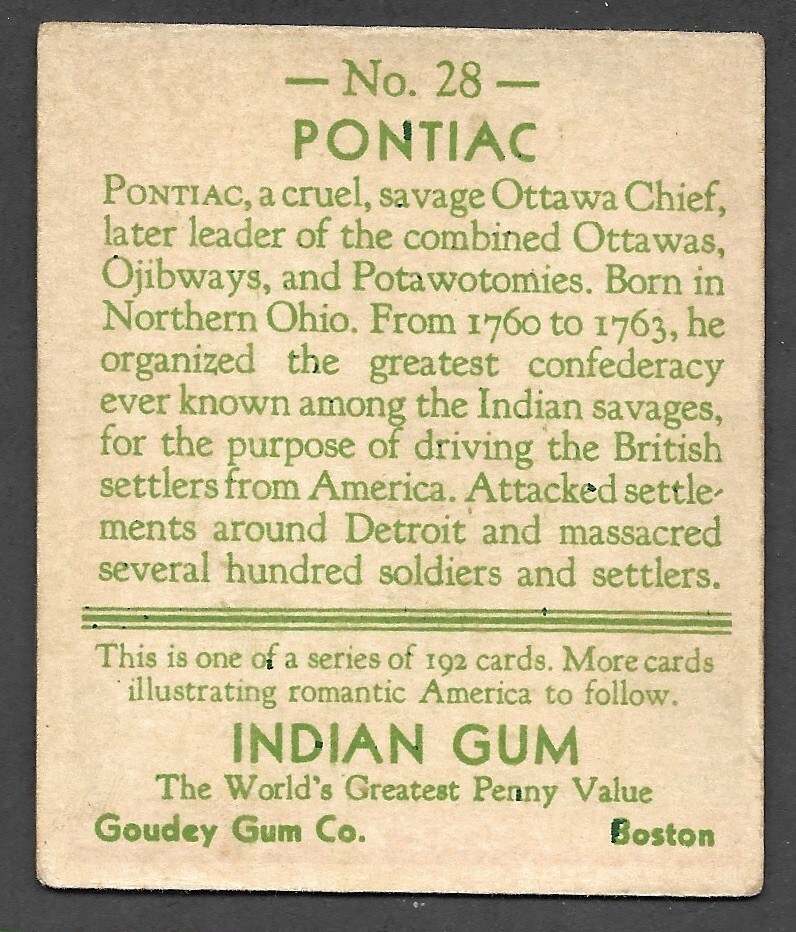 — No. 28 —
PONTIAC

PONTIAC, a cruel, savage Ottawa Chief, later leader of the combined Ottawas, Ojibways, and Potawotomies. Born in Northern Ohio. From 1760 to 1763, he organized the greatest confederacy ever known among the Indian savages, for the purpose of driving the British settlers from America. Attacked settlements around Detroit and massacred several hundred soldiers and settlers.

This is one of a series of 192 cards. More cards illustrating romantic America to follow.

INDIAN GUM
The World's Greatest Penny Value
Goudey Gum Co. Boston